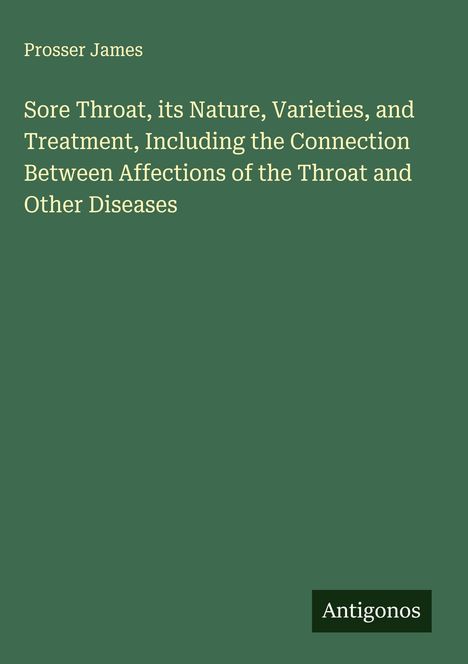 Prosser James

Sore Throat, its Nature, Varieties, and Treatment, Including the Connection Between Affections of the Throat and Other Diseases

Antigonos